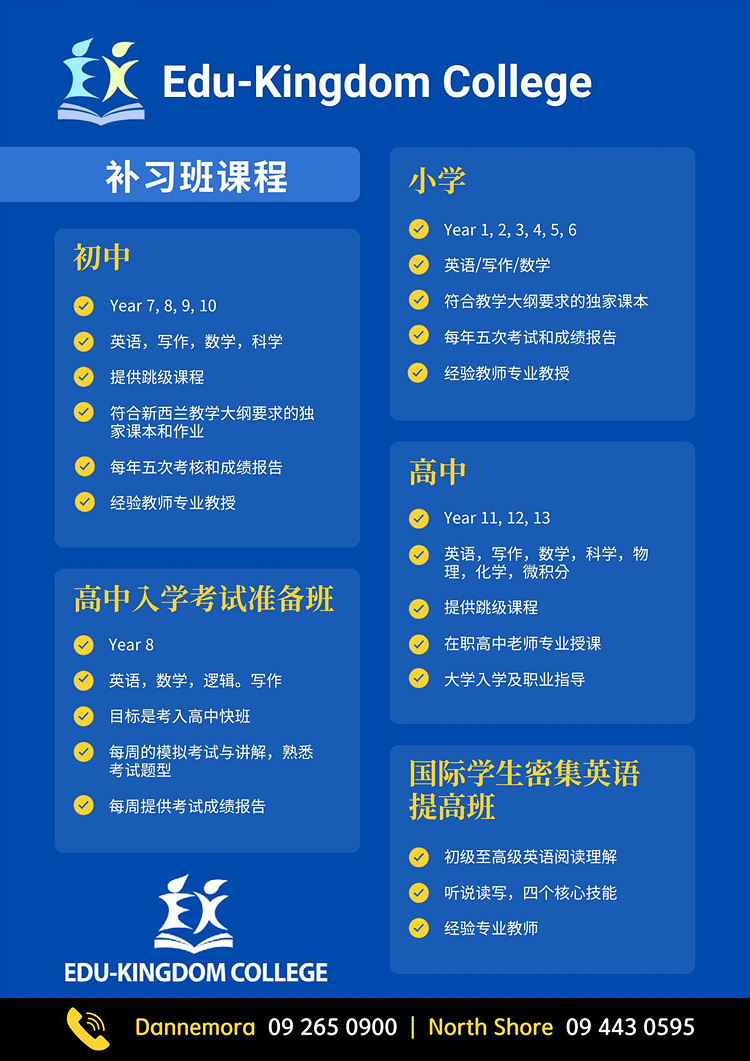 Edu-Kingdom College

补习班课程

初中

Year 7, 8, 9, 10

英语，写作，数学，科学

提供跳级课程

符合新西兰教学大纲要求的独家课本和作业

每年五次考核和成绩报告

经验教师专业教授

高中入学考试准备班

Year 8

英语，数学，逻辑。写作

目标是考入高中快班

每周的模拟考试与讲解，熟悉考试题型

每周提供考试成绩报告

EDU-KINGDOM COLLEGE

小学

Year 1, 2, 3, 4, 5, 6

英语/写作/数学

符合教学大纲要求的独家课本

每年五次考试和成绩报告

经验教师专业教授

高中

Year 11, 12, 13

英语，写作，数学，科学，物理，化学，微积分

提供跳级课程

在职高中老师专业授课

大学入学及职业指导

国际学生密集英语提高班

初级至高级英语阅读理解

听说读写，四个核心技能

经验专业教师

Dannemora 09 265 0900 | North Shore 09 443 0595